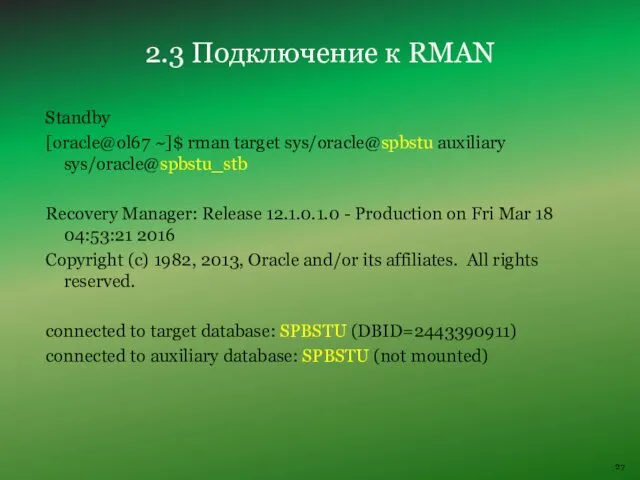 2.3 Подключение к RMAN

Standby
[oracle@ol67 ~]$ rman target sys/oracle@spbstu auxiliary sys/oracle@spbstu_stb

Recovery Manager: Release 12.1.0.1.0 - Production on Fri Mar 18 04:53:21 2016
Copyright (c) 1982, 2013, Oracle and/or its affiliates. All rights reserved.

connected to target database: SPBSTU (DBID=2443390911)
connected to auxiliary database: SPBSTU (not mounted)

27